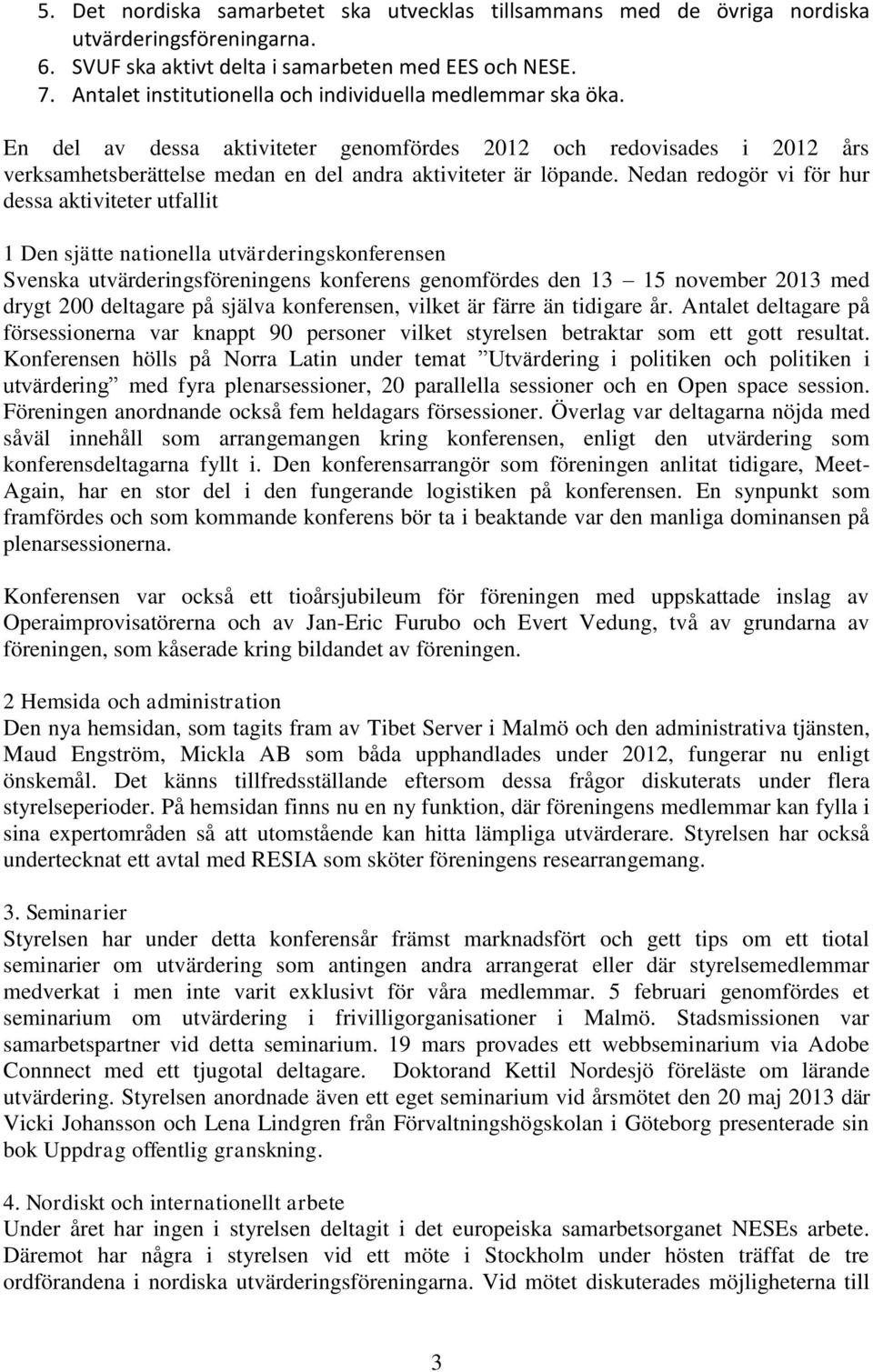 5. Det nordiska samarbetet ska utvecklas tillsammans med de övriga nordiska utvärderingsföreningarna.
6. SVUF ska aktivt delta i samarbeten med EES och NESE.
7. Antalet institutionella och individuella medlemmar ska öka.

En del av dessa aktiviteter genomfördes 2012 och redovisades i 2012 års verksamhetsberättelse medan en del andra aktiviteter är löpande. Nedan redogör vi för hur dessa aktiviteter utfallit

1 Den sjätte nationella utvärderingskonferensen
Svenska utvärderingsföreningens konferens genomfördes den 13 – 15 november 2013 med drygt 200 deltagare på själva konferensen, vilket är färre än tidigare år. Antalet deltagare på försessionerna var knappt 90 personer vilket styrelsen betraktar som ett gott resultat. Konferensen hölls på Norra Latin under temat ”Utvärdering i politiken och politiken i utvärdering” med fyra plenarsessioner, 20 parallella sessioner och en Open space session. Föreningen anordnande också fem heldagars försessioner. Överlag var deltagarna nöjda med såväl innehåll som arrangemangen kring konferensen, enligt den utvärdering som konferensdeltagarna fyllt i. Den konferensarrangör som föreningen anlitat tidigare, Meet-Again, har en stor del i den fungerande logistiken på konferensen. En synpunkt som framfördes och som kommande konferens bör ta i beaktande var den manliga dominansen på plenarsessionerna.

Konferensen var också ett tioårsjubileum för föreningen med uppskattade inslag av Operaimprovisatörerna och av Jan-Eric Furubo och Evert Vedung, två av grundarna av föreningen, som kåserade kring bildandet av föreningen.

2 Hemsida och administration
Den nya hemsidan, som tagits fram av Tibet Server i Malmö och den administrativa tjänsten, Maud Engström, Mickla AB som båda upphandlades under 2012, fungerar nu enligt önskemål. Det känns tillfredsställande eftersom dessa frågor diskuterats under flera styrelseperioder. På hemsidan finns nu en ny funktion, där föreningens medlemmar kan fylla i sina expertområden så att utomstående kan hitta lämpliga utvärderare. Styrelsen har också undertecknat ett avtal med RESIA som sköter föreningens researrangemang.

3. Seminarier
Styrelsen har under detta konferensår främst marknadsfört och gett tips om ett tiotal seminarier om utvärdering som antingen andra arrangerat eller där styrelsemedlemmar medverkat i men inte varit exklusivt för våra medlemmar. 5 februari genomfördes et seminarium om utvärdering i frivilligorganisationer i Malmö. Stadsmissionen var samarbetspartner vid detta seminarium. 19 mars provades ett webbseminarium via Adobe Connnect med ett tjugotal deltagare. Doktorand Kettil Nordesjö föreläste om lärande utvärdering. Styrelsen anordnade även ett eget seminarium vid årsmötet den 20 maj 2013 där Vicki Johansson och Lena Lindgren från Förvaltningshögskolan i Göteborg presenterade sin bok Uppdrag offentlig granskning.

4. Nordiskt och internationellt arbete
Under året har ingen i styrelsen deltagit i det europeiska samarbetsorganet NESEs arbete. Däremot har några i styrelsen vid ett möte i Stockholm under hösten träffat de tre ordförandena i nordiska utvärderingsföreningarna. Vid mötet diskuterades möjligheterna till

3